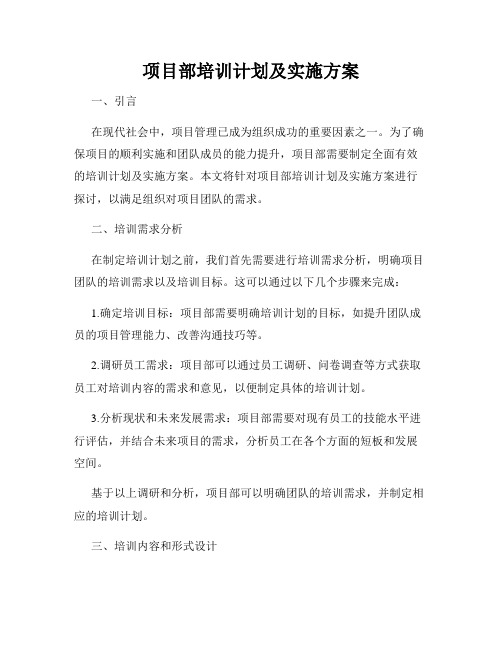 项目部培训计划及实施方案

一、引言

在现代社会中，项目管理已成为组织成功的重要因素之一。为了确保项目的顺利实施和团队成员的能力提升，项目部需要制定全面有效的培训计划及实施方案。本文将针对项目部培训计划及实施方案进行探讨，以满足组织对项目团队的需求。

二、培训需求分析

在制定培训计划之前，我们首先需要进行培训需求分析，明确项目团队的培训需求以及培训目标。这可以通过以下几个步骤来完成：

1.确定培训目标：项目部需要明确培训计划的目标，如提升团队成员的项目管理能力、改善沟通技巧等。

2.调研员工需求：项目部可以通过员工调研、问卷调查等方式获取员工对培训内容的需求和意见，以便制定具体的培训计划。

3.分析现状和未来发展需求：项目部需要对现有员工的技能水平进行评估，并结合未来项目的需求，分析员工在各个方面的短板和发展空间。

基于以上调研和分析，项目部可以明确团队的培训需求，并制定相应的培训计划。

三、培训内容和形式设计